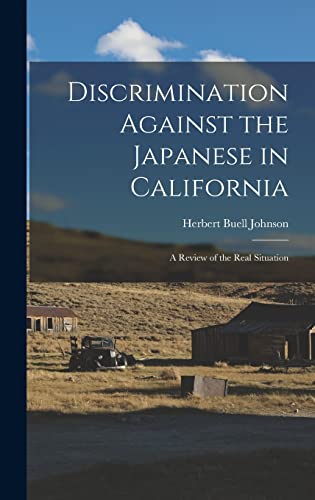 Discrimination Against the Japanese in California

Herbert Buell Johnson

A Review of the Real Situation